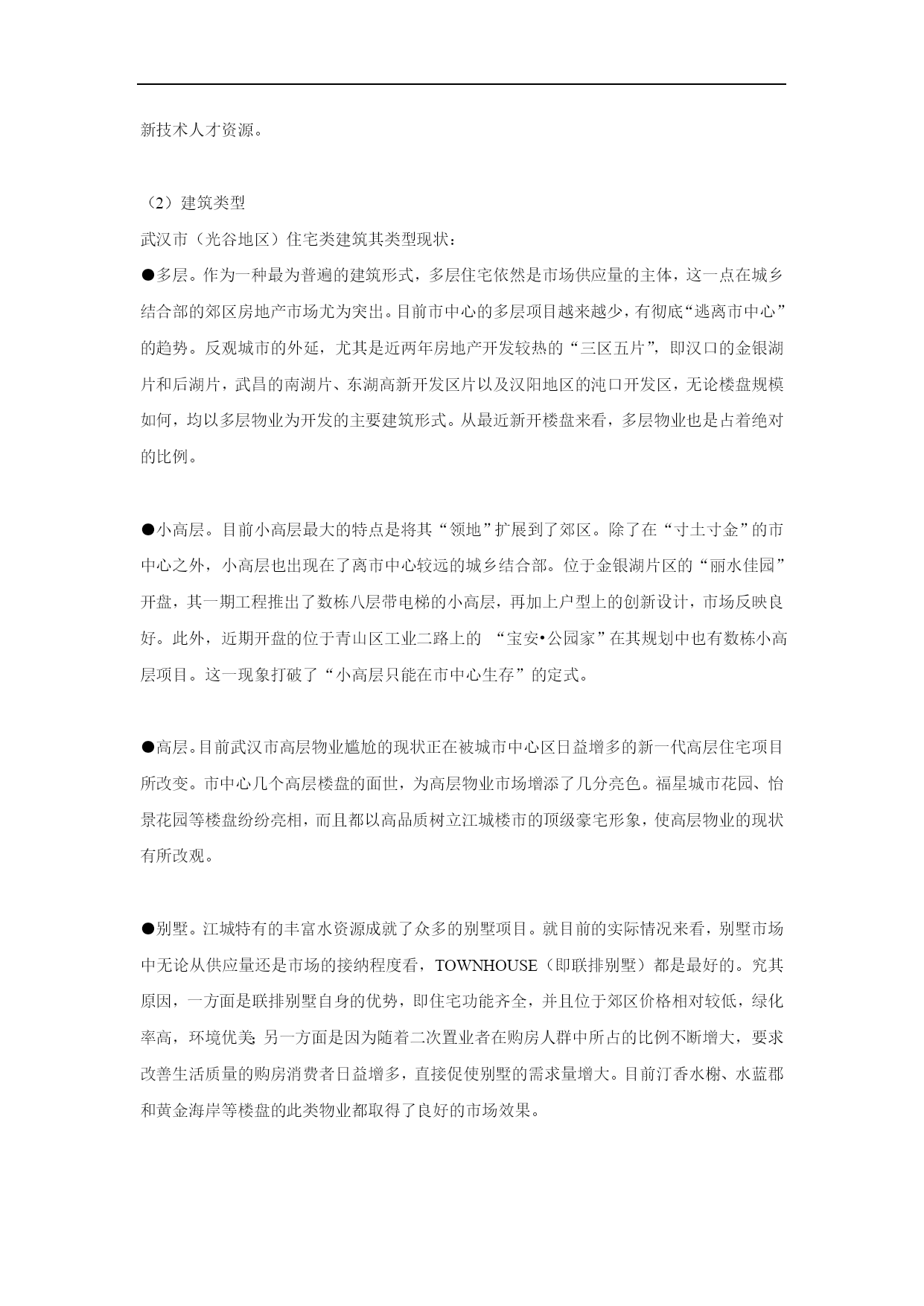 新技术人才资源。

（2）建筑类型

武汉市（光谷地区）住宅类建筑其类型现状：

●多层。作为一种最为普遍的建筑形式，多层住宅依然是市场供应量的主体，这一点在城乡结合部的郊区房地产市场尤为突出。目前市中心的多层项目越来越少，有彻底“逃离市中心”的趋势。反观城市的外延，尤其是近两年房地产开发较热的“三区五片”，即汉口的金银湖片和后湖片，武昌的南湖片、东湖高新开发区片以及汉阳地区的沌口开发区，无论楼盘规模如何，均以多层物业为开发的主要建筑形式。从最近新开楼盘来看，多层物业也是占着绝对的比例。

●小高层。目前小高层最大的特点是将其“领地”扩展到了郊区。除了在“寸土寸金”的市中心之外，小高层也出现在了离市中心较远的城乡结合部。位于金银湖片区的“丽水佳园”开盘，其一期工程推出了数栋八层带电梯的小高层，再加上户型上的创新设计，市场反映良好。此外，近期开盘的位于青山区工业二路上的 “宝安•公园家”在其规划中也有数栋小高层项目。这一现象打破了“小高层只能在市中心生存”的定式。

●高层。目前武汉市高层物业尴尬的现状正在被城市中心区日益增多的新一代高层住宅项目所改变。市中心几个高层楼盘的面世，为高层物业市场增添了几分亮色。福星城市花园、怡景花园等楼盘纷纷亮相，而且都以高品质树立江城楼市的顶级豪宅形象，使高层物业的现状有所改观。

●别墅。江城特有的丰富水资源成就了众多的别墅项目。就目前的实际情况来看，别墅市场中无论从供应量还是市场的接纳程度看，TOWNHOUSE（即联排别墅）都是最好的。究其原因，一方面是联排别墅自身的优势，即住宅功能齐全，并且位于郊区价格相对较低，绿化率高，环境优美；另一方面是因为随着二次置业者在购房人群中所占的比例不断增大，要求改善生活质量的购房消费者日益增多，直接促使别墅的需求量增大。目前汀香水榭、水蓝郡和黄金海岸等楼盘的此类物业都取得了良好的市场效果。